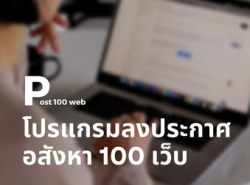 Post 100 web

โปรแกรมลงประกาศ อสังหา 100 เว็บ